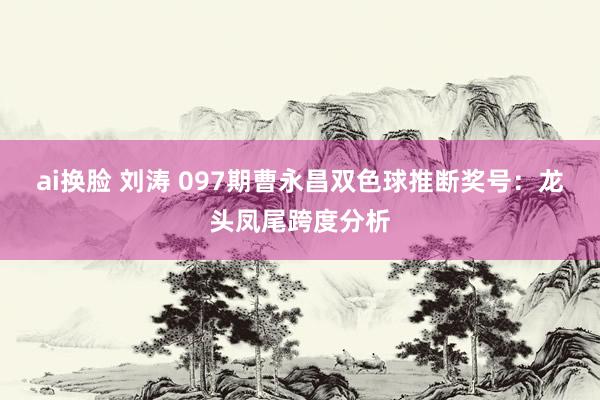 ai换脸 刘涛 097期曹永昌双色球推断奖号：龙头凤尾跨度分析